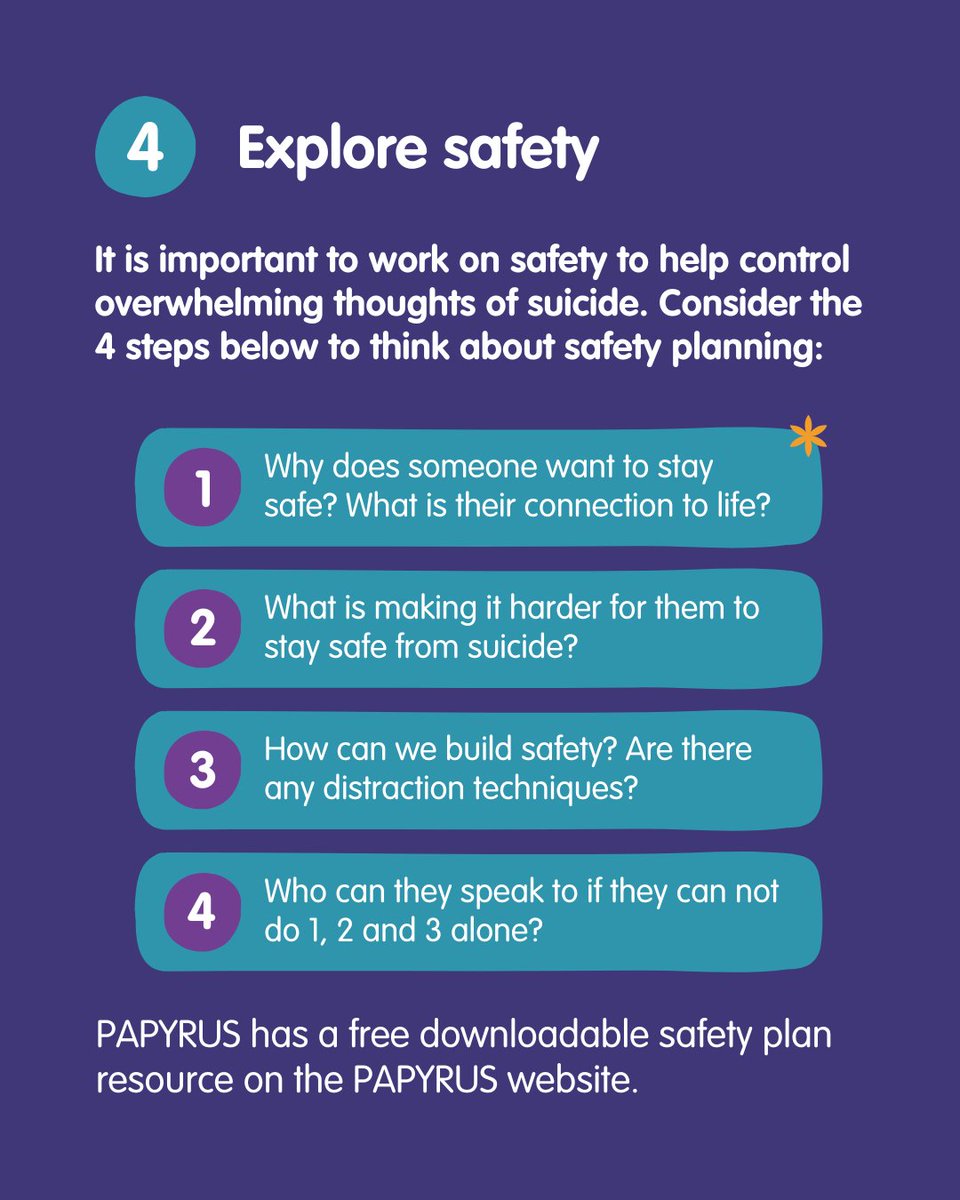 4 Explore safety

It is important to work on safety to help control overwhelming thoughts of suicide. Consider the 4 steps below to think about safety planning:

1 Why does someone want to stay safe? What is their connection to life?

2 What is making it harder for them to stay safe from suicide?

3 How can we build safety? Are there any distraction techniques?

4 Who can they speak to if they can not do 1, 2 and 3 alone?

PAPYRUS has a free downloadable safety plan resource on the PAPYRUS website.